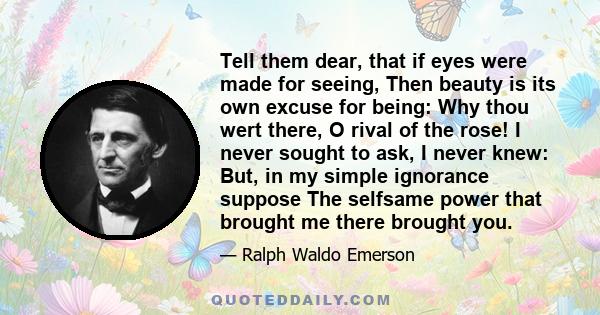 Tell them dear, that if eyes were made for seeing, Then beauty is its own excuse for being: Why thou wert there, O rival of the rose! I never sought to ask, I never knew: But, in my simple ignorance suppose The selfsame power that brought me there brought you.

— Ralph Waldo Emerson

QUOTEDDAILY.COM